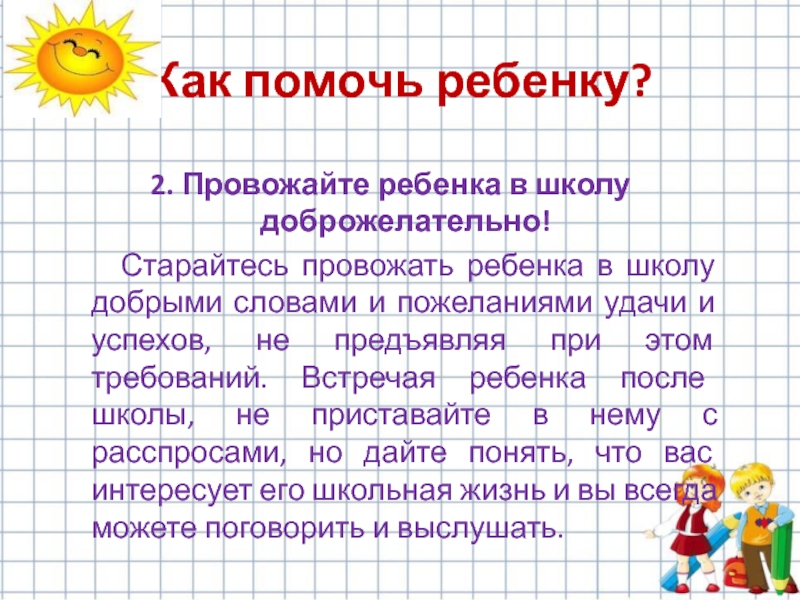 Как помочь ребенку?

2. Провожайте ребенка в школу доброжелательно!

Старайтесь провожать ребенка в школу добрыми словами и пожеланиями удачи и успехов, не предъявляя при этом требований. Встречая ребенка после школы, не приставайте в нему с расспросами, но дайте понять, что вас интересует его школьная жизнь и вы всегда можете поговорить и выслушать.